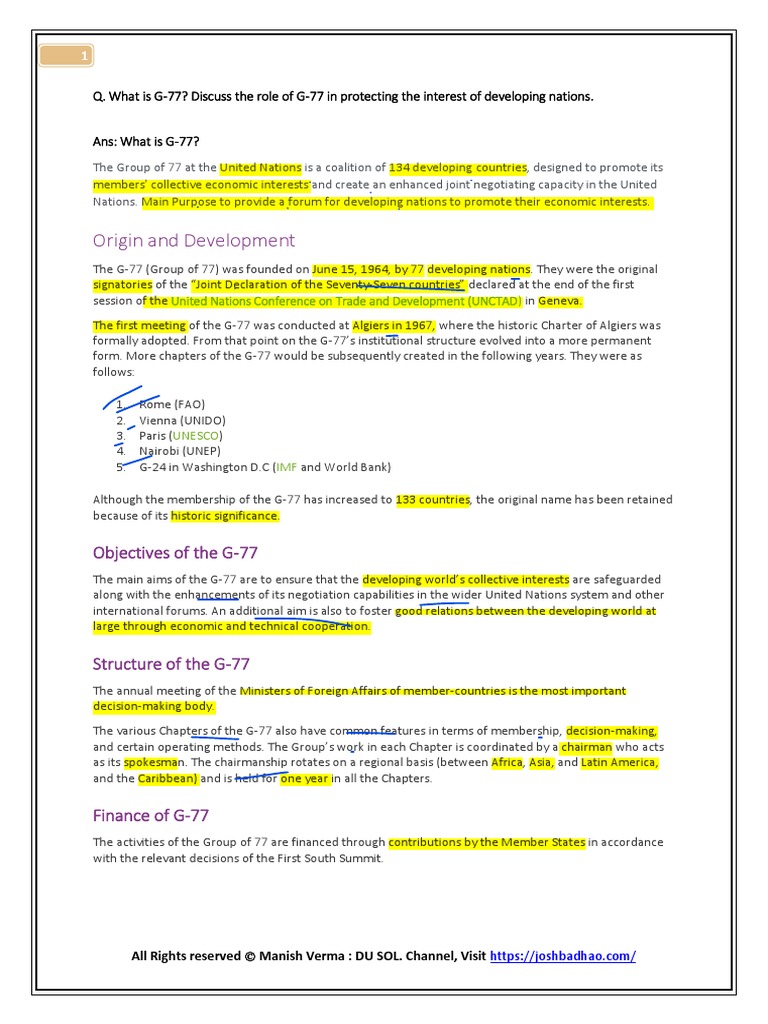 1

Q. What is G-77? Discuss the role of G-77 in protecting the interest of developing nations.

Ans: What is G-77?

The Group of 77 at the United Nations is a coalition of 134 developing countries, designed to promote its members' collective economic interests and create an enhanced joint negotiating capacity in the United Nations. Main Purpose to provide a forum for developing nations to promote their economic interests.

Origin and Development

The G-77 (Group of 77) was founded on June 15, 1964, by 77 developing nations. They were the original signatories of the "Joint Declaration of the Seventy-Seven countries" declared at the end of the first session of the United Nations Conference on Trade and Development (UNCTAD) in Geneva.

The first meeting of the G-77 was conducted at Algiers in 1967, where the historic Charter of Algiers was formally adopted. From that point on the G-77's institutional structure evolved into a more permanent form. More chapters of the G-77 would be subsequently created in the following years. They were as follows:

1. Rome (FAO)
2. Vienna (UNIDO)
3. Paris (UNESCO)
4. Nairobi (UNEP)
5. G-24 in Washington D.C (IMF and World Bank)

Although the membership of the G-77 has increased to 133 countries, the original name has been retained because of its historic significance.

Objectives of the G-77

The main aims of the G-77 are to ensure that the developing world's collective interests are safeguarded along with the enhancements of its negotiation capabilities in the wider United Nations system and other international forums. An additional aim is also to foster good relations between the developing world at large through economic and technical cooperation.

Structure of the G-77

The annual meeting of the Ministers of Foreign Affairs of member-countries is the most important decision-making body.

The various Chapters of the G-77 also have common features in terms of membership, decision-making, and certain operating methods. The Group's work in each Chapter is coordinated by a chairman who acts as its spokesman. The chairmanship rotates on a regional basis (between Africa, Asia, and Latin America, and the Caribbean) and is held for one year in all the Chapters.

Finance of G-77

The activities of the Group of 77 are financed through contributions by the Member States in accordance with the relevant decisions of the First South Summit.

All Rights reserved © Manish Verma : DU SOL. Channel, Visit https://joshbadhao.com/